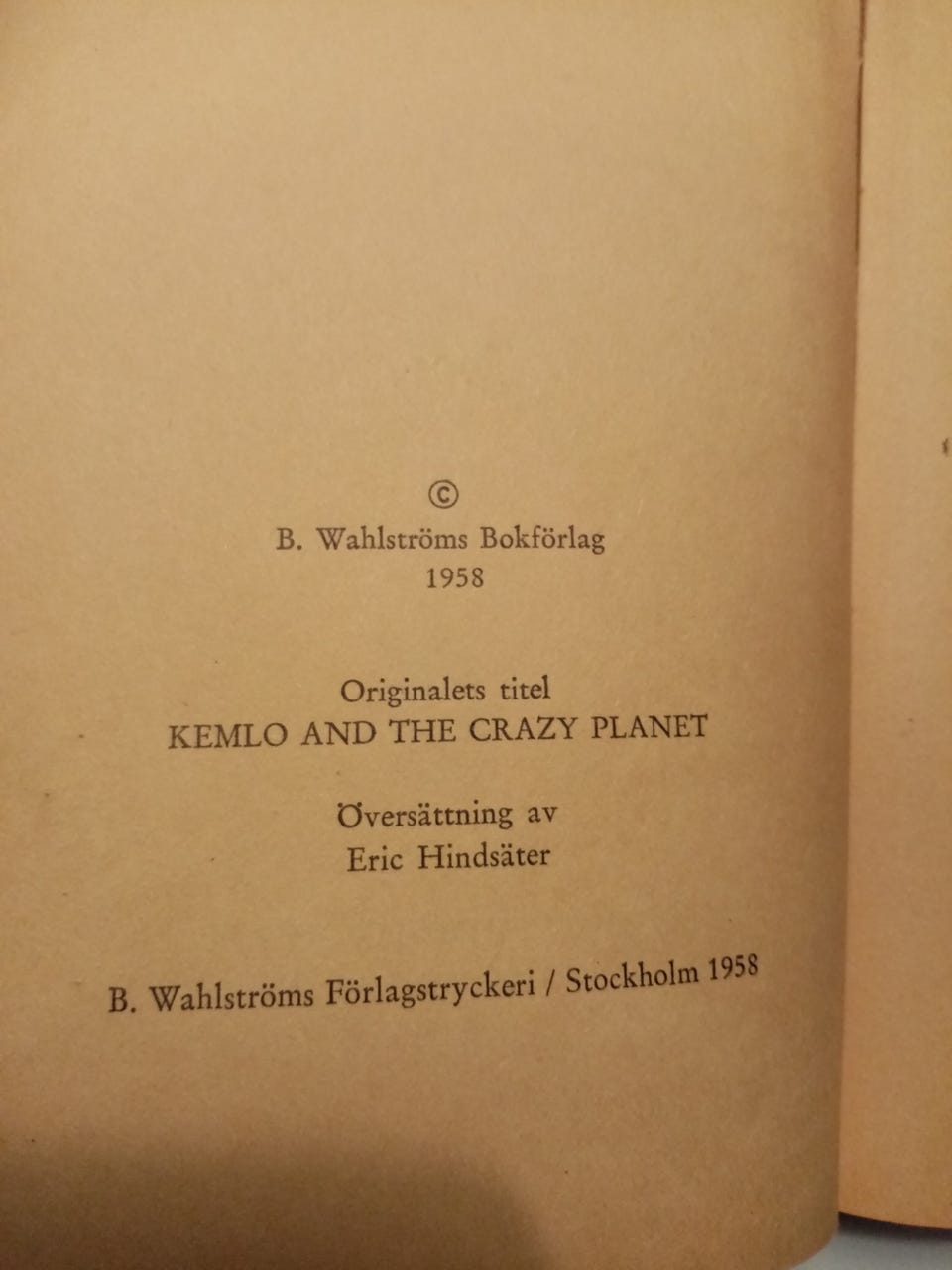 ©
B. Wahlströms Bokförlag
1958

Originalets titel
KEMLO AND THE CRAZY PLANET

Översättning av
Eric Hindsäter

B. Wahlströms Förlagstryckeri / Stockholm 1958